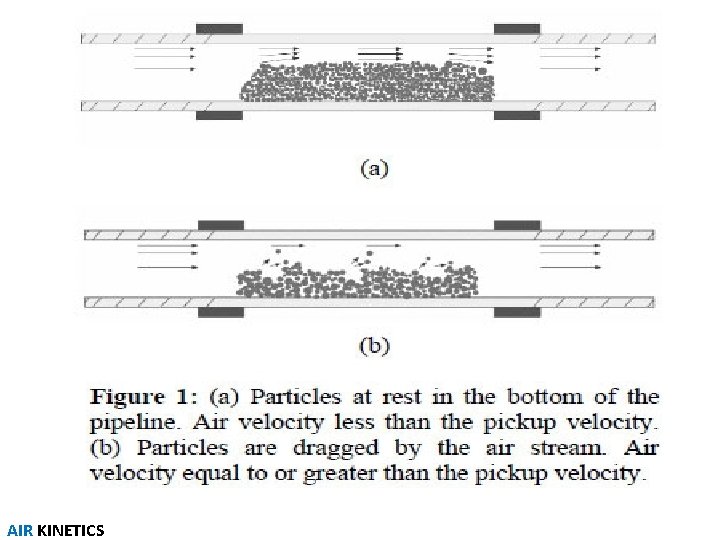 (a)

(b)

Figure 1: (a) Particles at rest in the bottom of the pipeline. Air velocity less than the pickup velocity. (b) Particles are dragged by the air stream. Air velocity equal to or greater than the pickup velocity.

AIR KINETICS